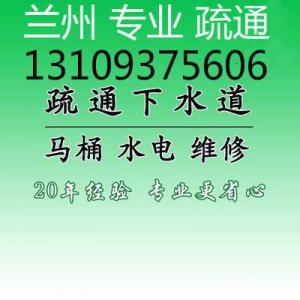 兰州 专业 疏通
13109375606
疏通下水道
马桶 水电 维修
20年经验 专业更省心